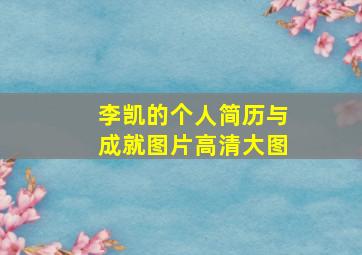 李凯的个人简历与成就图片高清大图